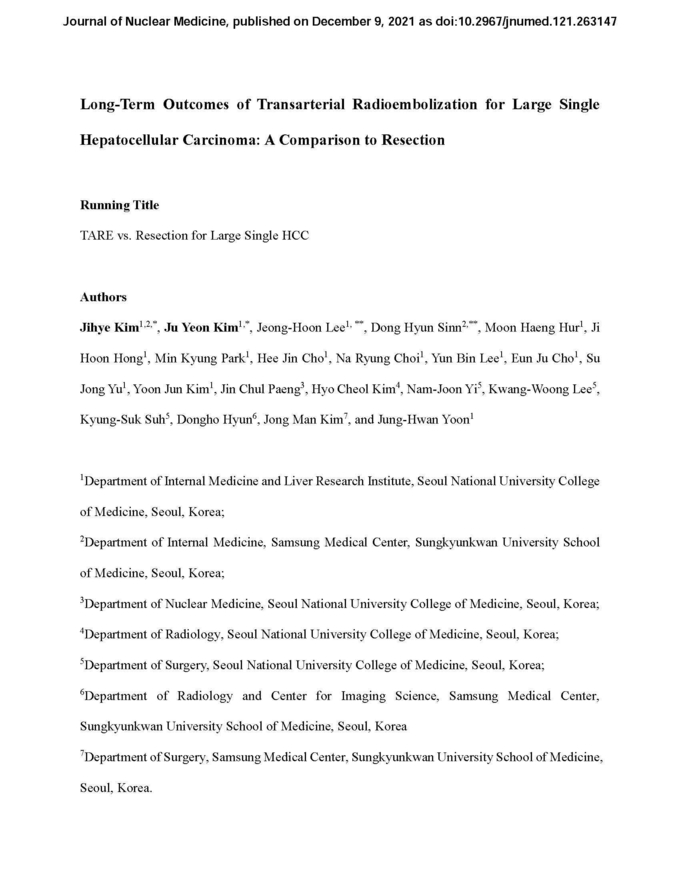 Journal of Nuclear Medicine, published on December 9, 2021 as doi:10.2967/jnumed.121.263147

Long-Term Outcomes of Transarterial Radioembolization for Large Single Hepatocellular Carcinoma: A Comparison to Resection

Running Title

TARE vs. Resection for Large Single HCC

Authors

Jihye Kim$^{1,2,*}$, Ju Yeon Kim$^{1,*}$, Jeong-Hoon Lee$^{1,**}$, Dong Hyun Sinn$^{2,**}$, Moon Haeng Hur$^{1}$, Ji Hoon Hong$^{1}$, Min Kyung Park$^{1}$, Hee Jin Cho$^{1}$, Na Ryung Choi$^{1}$, Yun Bin Lee$^{1}$, Eun Ju Cho$^{1}$, Su Jong Yu$^{1}$, Yoon Jun Kim$^{1}$, Jin Chul Paeng$^{3}$, Hyo Cheol Kim$^{4}$, Nam-Joon Yi$^{5}$, Kwang-Woong Lee$^{5}$, Kyung-Suk Suh$^{5}$, Dongho Hyun$^{6}$, Jong Man Kim$^{7}$, and Jung-Hwan Yoon$^{1}$

$^{1}$Department of Internal Medicine and Liver Research Institute, Seoul National University College of Medicine, Seoul, Korea;

$^{2}$Department of Internal Medicine, Samsung Medical Center, Sungkyunkwan University School of Medicine, Seoul, Korea;

$^{3}$Department of Nuclear Medicine, Seoul National University College of Medicine, Seoul, Korea;

$^{4}$Department of Radiology, Seoul National University College of Medicine, Seoul, Korea;

$^{5}$Department of Surgery, Seoul National University College of Medicine, Seoul, Korea;

$^{6}$Department of Radiology and Center for Imaging Science, Samsung Medical Center, Sungkyunkwan University School of Medicine, Seoul, Korea

$^{7}$Department of Surgery, Samsung Medical Center, Sungkyunkwan University School of Medicine, Seoul, Korea.